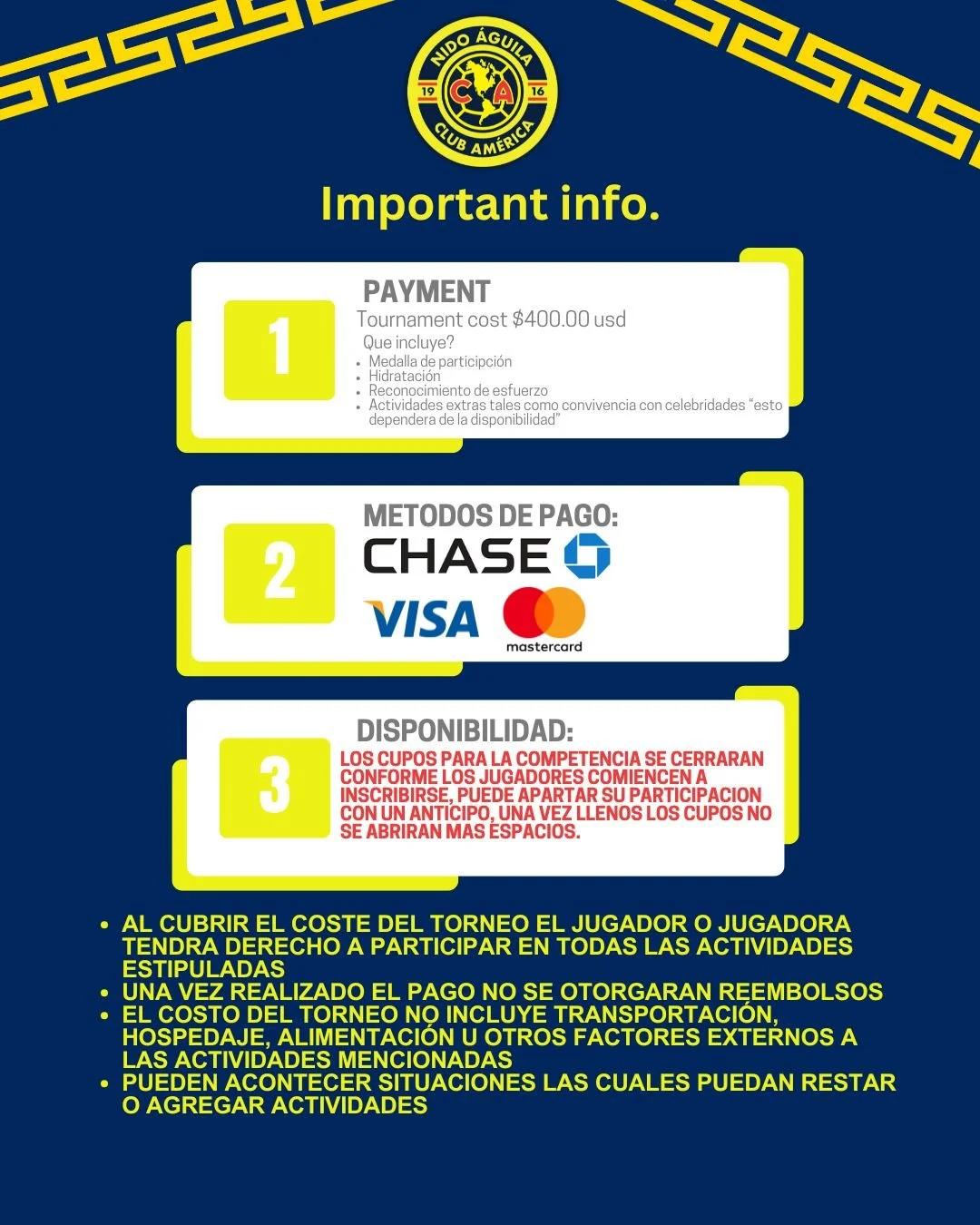 NIDO ÁGUILA
19 CA 16
CLUB AMÉRICA

Important info.

1

PAYMENT

Tournament cost $400.00 usd

Que incluye?

• Medalla de participción
• Hidratación
• Reconocimiento de esfuerzo
• Actividades extras tales como convivencia con celebridades "esto dependera de la disponibilidad"

2

METODOS DE PAGO:

CHASE

VISA

mastercard

3

DISPONIBILIDAD:

LOS CUPOS PARA LA COMPETENCIA SE CERRARAN CONFORME LOS JUGADORES COMIENCEN A INSCRIBIRSE, PUEDE APARTAR SU PARTICIPACION CON UN ANTICIPO, UNA VEZ LLENOS LOS CUPOS NO SE ABRIRAN MAS ESPACIOS.

• AL CUBRIR EL COSTE DEL TORNEO EL JUGADOR O JUGADORA TENDRA DERECHO A PARTICIPAR EN TODAS LAS ACTIVIDADES ESTIPULADAS
• UNA VEZ REALIZADO EL PAGO NO SE OTORGARAN REEMBOLSOS
• EL COSTO DEL TORNEO NO INCLUYE TRANSPORTACIÓN, HOSPEDAJE, ALIMENTACIÓN U OTROS FACTORES EXTERNOS A LAS ACTIVIDADES MENCIONADAS
• PUEDEN ACONTECER SITUACIONES LAS CUALES PUEDAN RESTAR O AGREGAR ACTIVIDADES